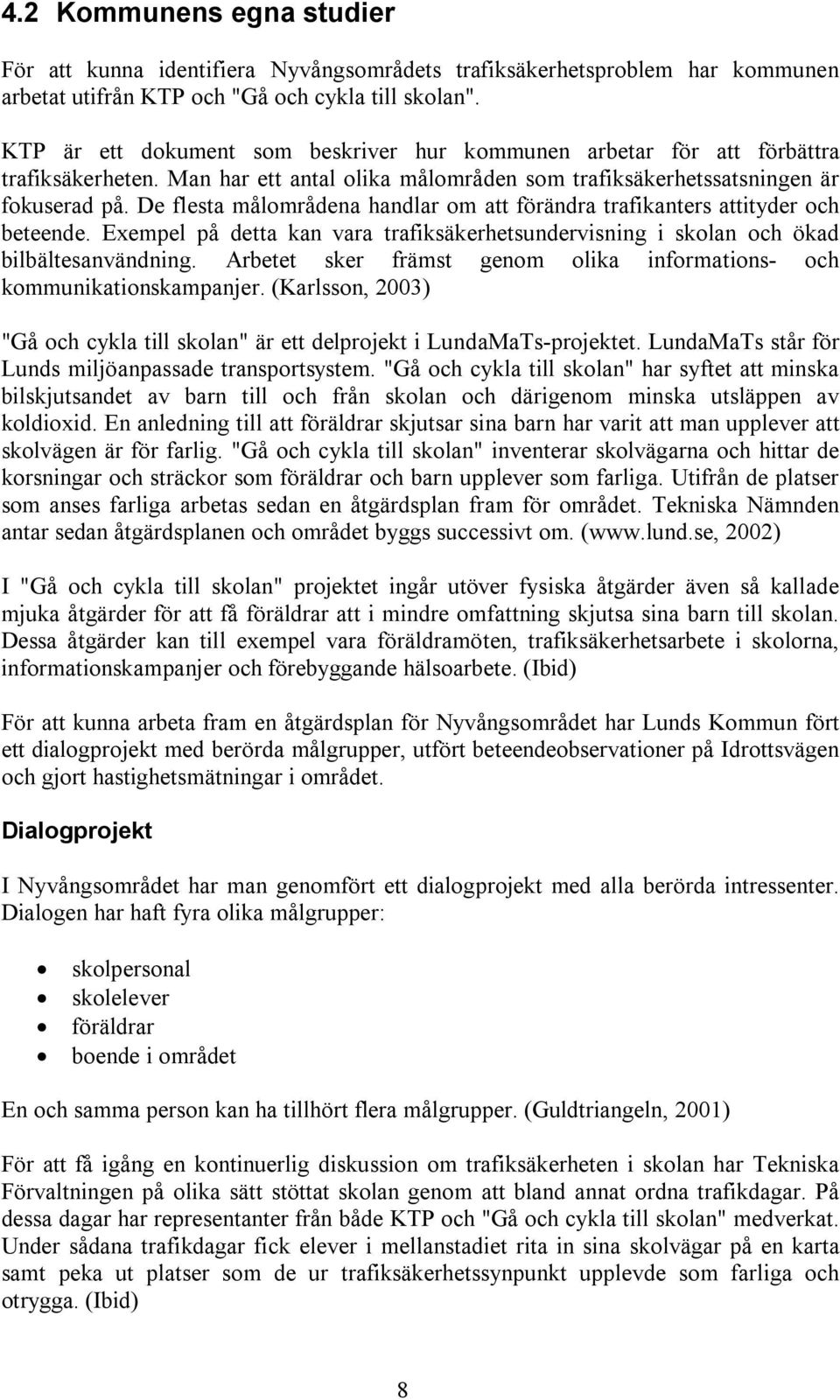 4.2 Kommunens egna studier

För att kunna identifiera Nyvångsområdets trafiksäkerhetsproblem har kommunen arbetat utifrån KTP och "Gå och cykla till skolan".

KTP är ett dokument som beskriver hur kommunen arbetar för att förbättra trafiksäkerheten. Man har ett antal olika målområden som trafiksäkerhetssatsningen är fokuserad på. De flesta målområdena handlar om att förändra trafikanters attityder och beteende. Exempel på detta kan vara trafiksäkerhetsundervisning i skolan och ökad bilbältesanvändning. Arbetet sker främst genom olika informations- och kommunikationskampanjer. (Karlsson, 2003)

"Gå och cykla till skolan" är ett delprojekt i LundaMaTs-projektet. LundaMaTs står för Lunds miljöanpassade transportsystem. "Gå och cykla till skolan" har syftet att minska bilskjutsandet av barn till och från skolan och därigenom minska utsläppen av koldioxid. En anledning till att föräldrar skjutsar sina barn har varit att man upplever att skolvägen är för farlig. "Gå och cykla till skolan" inventerar skolvägarna och hittar de korsningar och sträckor som föräldrar och barn upplever som farliga. Utifrån de platser som anses farliga arbetas sedan en åtgärdsplan fram för området. Tekniska Nämnden antar sedan åtgärdsplanen och området byggs successivt om. (www.lund.se, 2002)

I "Gå och cykla till skolan" projektet ingår utöver fysiska åtgärder även så kallade mjuka åtgärder för att få föräldrar att i mindre omfattning skjutsa sina barn till skolan. Dessa åtgärder kan till exempel vara föräldramöten, trafiksäkerhetsarbete i skolorna, informationskampanjer och förebyggande hälsoarbete. (Ibid)

För att kunna arbeta fram en åtgärdsplan för Nyvångsområdet har Lunds Kommun fört ett dialogprojekt med berörda målgrupper, utfört beteendeobservationer på Idrottsvägen och gjort hastighetsmätningar i området.

Dialogprojekt

I Nyvångsområdet har man genomfört ett dialogprojekt med alla berörda intressenter. Dialogen har haft fyra olika målgrupper:

• skolpersonal
• skolelever
• föräldrar
• boende i området

En och samma person kan ha tillhört flera målgrupper. (Guldtriangeln, 2001)

För att få igång en kontinuerlig diskussion om trafiksäkerheten i skolan har Tekniska Förvaltningen på olika sätt stöttat skolan genom att bland annat ordna trafikdagar. På dessa dagar har representanter från både KTP och "Gå och cykla till skolan" medverkat. Under sådana trafikdagar fick elever i mellanstadiet rita in sina skolvägar på en karta samt peka ut platser som de ur trafiksäkerhetssynpunkt upplevde som farliga och otrygga. (Ibid)

8